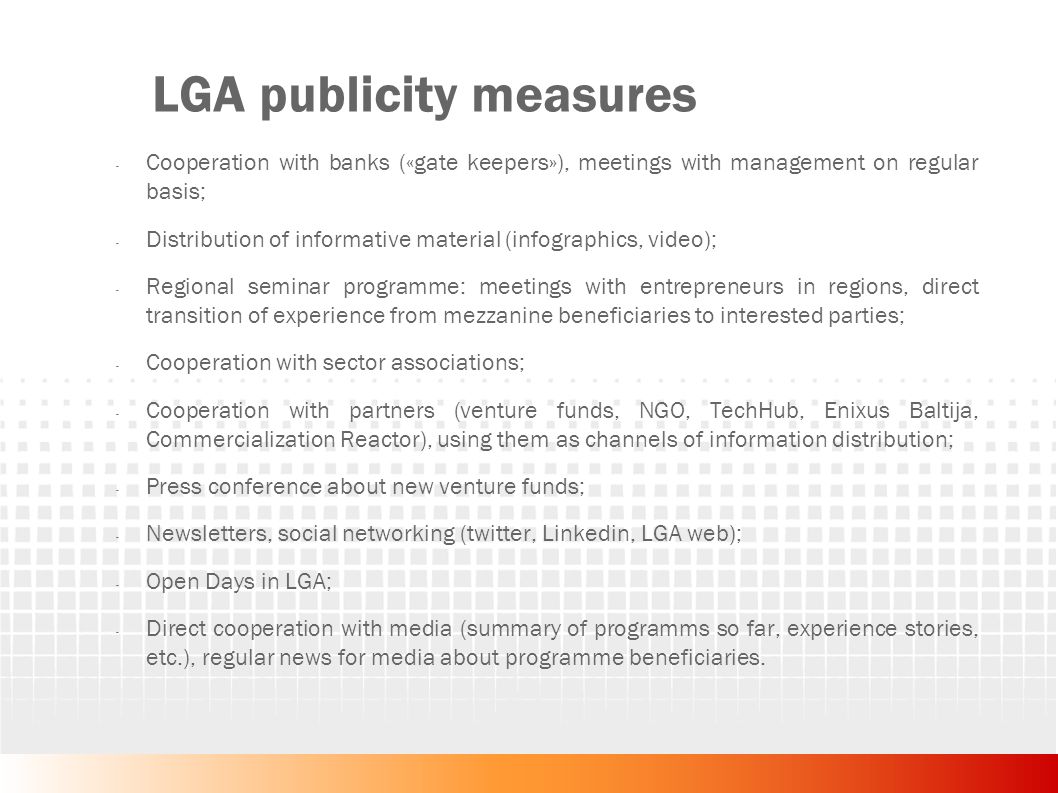 LGA publicity measures

- Cooperation with banks («gate keepers»), meetings with management on regular basis;

- Distribution of informative material (infographics, video);

- Regional seminar programme: meetings with entrepreneurs in regions, direct transition of experience from mezzanine beneficiaries to interested parties;

- Cooperation with sector associations;

- Cooperation with partners (venture funds, NGO, TechHub, Enixus Baltija, Commercialization Reactor), using them as channels of information distribution;

- Press conference about new venture funds;

- Newsletters, social networking (twitter, Linkedin, LGA web);

- Open Days in LGA;

- Direct cooperation with media (summary of programms so far, experience stories, etc.), regular news for media about programme beneficiaries.